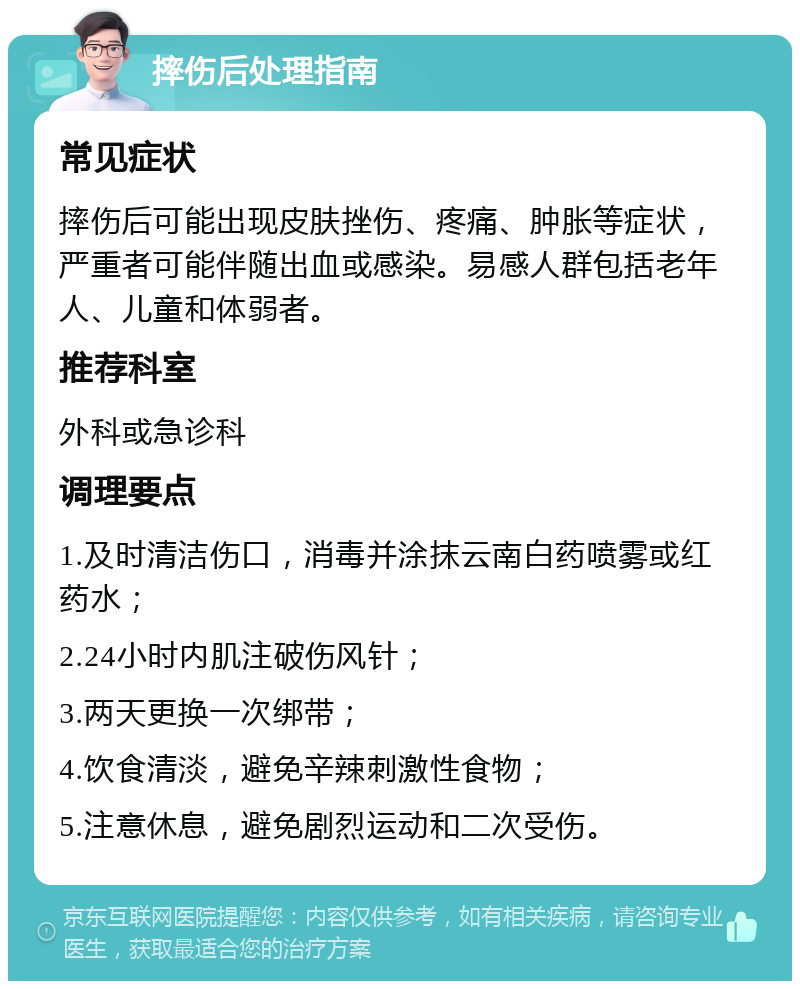 摔伤后处理指南

常见症状

摔伤后可能出现皮肤挫伤、疼痛、肿胀等症状，严重者可能伴随出血或感染。易感人群包括老年人、儿童和体弱者。

推荐科室

外科或急诊科

调理要点

1.及时清洁伤口，消毒并涂抹云南白药喷雾或红药水；

2.24小时内肌注破伤风针；

3.两天更换一次绑带；

4.饮食清淡，避免辛辣刺激性食物；

5.注意休息，避免剧烈运动和二次受伤。

京东互联网医院提醒您：内容仅供参考，如有相关疾病，请咨询专业医生，获取最适合您的治疗方案